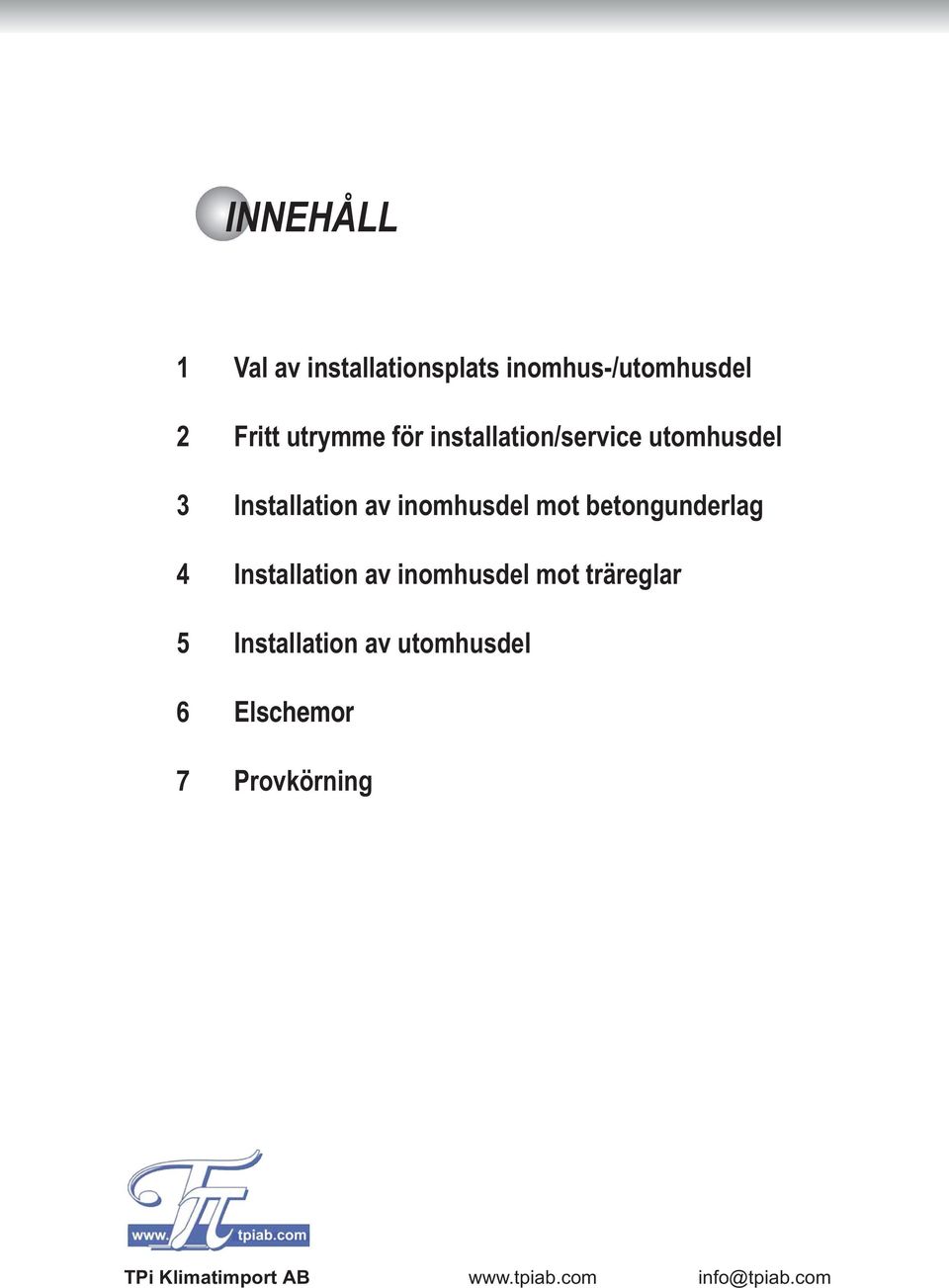 INNEHÅLL

1 Val av installationsplats inomhus-/utomhusdel

2 Fritt utrymme för installation/service utomhusdel

3 Installation av inomhusdel mot betongunderlag

4 Installation av inomhusdel mot träreglar

5 Installation av utomhusdel

6 Elschemor

7 Provkörning

www. tpiab.com

TPi Klimatimport AB www.tpiab.com info@tpiab.com